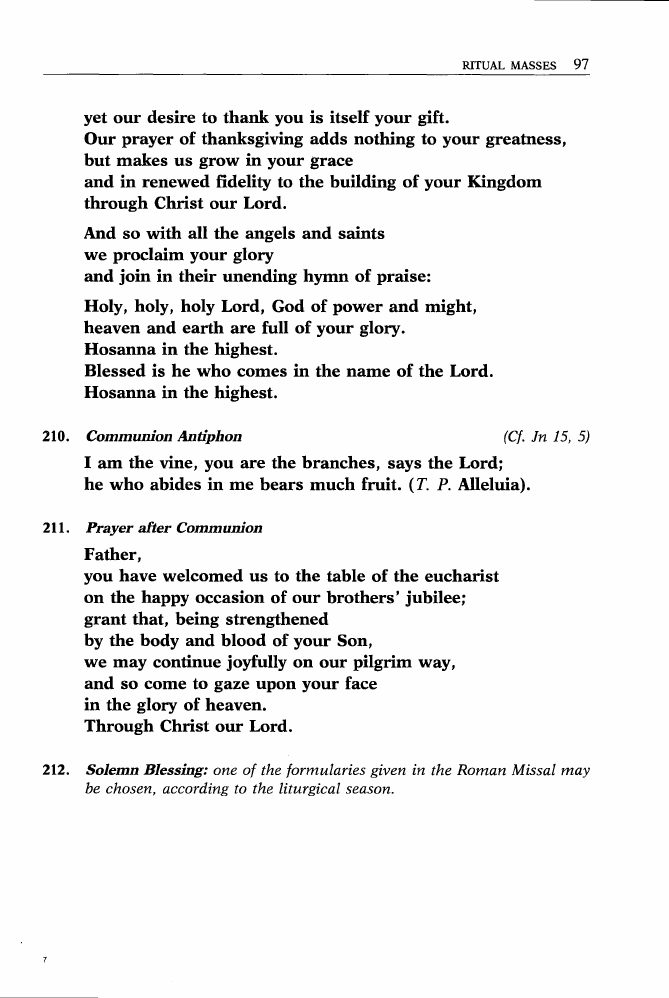 RITUAL MASSES 97

yet our desire to thank you is itself your gift.
Our prayer of thanksgiving adds nothing to your greatness,
but makes us grow in your grace
and in renewed fidelity to the building of your Kingdom
through Christ our Lord.

And so with all the angels and saints
we proclaim your glory
and join in their unending hymn of praise:

Holy, holy, holy Lord, God of power and might,
heaven and earth are full of your glory.
Hosanna in the highest.
Blessed is he who comes in the name of the Lord.
Hosanna in the highest.

210. Communion Antiphon (Cf. Jn 15, 5)

I am the vine, you are the branches, says the Lord;
he who abides in me bears much fruit. (T. P. Alleluia).

211. Prayer after Communion

Father,
you have welcomed us to the table of the eucharist
on the happy occasion of our brothers' jubilee;
grant that, being strengthened
by the body and blood of your Son,
we may continue joyfully on our pilgrim way,
and so come to gaze upon your face
in the glory of heaven.
Through Christ our Lord.

212. Solemn Blessing: one of the formularies given in the Roman Missal may be chosen, according to the liturgical season.

7